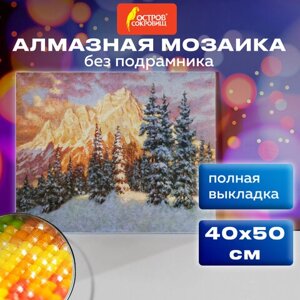 ОСТРОВ СОКРОВИЩ

АЛМАЗНАЯ МОЗАИКА
без подрамника

полная выкладка

40х50 см